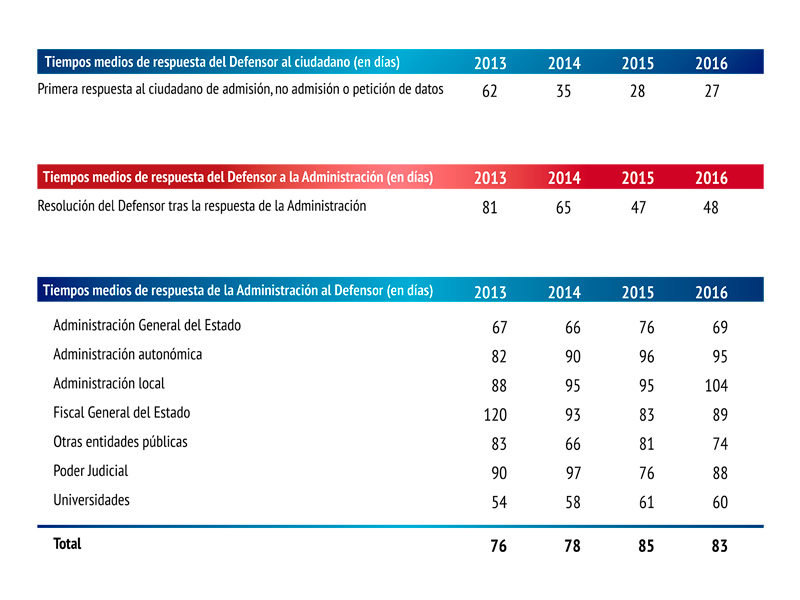 | Tiempos medios de respuesta del Defensor al ciudadano (en días) | 2013 | 2014 | 2015 | 2016 |
|---|---|---|---|---|
| Primera respuesta al ciudadano de admisión, no admisión o petición de datos | 62 | 35 | 28 | 27 |

| Tiempos medios de respuesta del Defensor a la Administración (en días) | 2013 | 2014 | 2015 | 2016 |
|---|---|---|---|---|
| Resolución del Defensor tras la respuesta de la Administración | 81 | 65 | 47 | 48 |

| Tiempos medios de respuesta de la Administración al Defensor (en días) | 2013 | 2014 | 2015 | 2016 |
|---|---|---|---|---|
| Administración General del Estado | 67 | 66 | 76 | 69 |
| Administración autonómica | 82 | 90 | 96 | 95 |
| Administración local | 88 | 95 | 95 | 104 |
| Fiscal General del Estado | 120 | 93 | 83 | 89 |
| Otras entidades públicas | 83 | 66 | 81 | 74 |
| Poder Judicial | 90 | 97 | 76 | 88 |
| Universidades | 54 | 58 | 61 | 60 |
| Total | 76 | 78 | 85 | 83 |